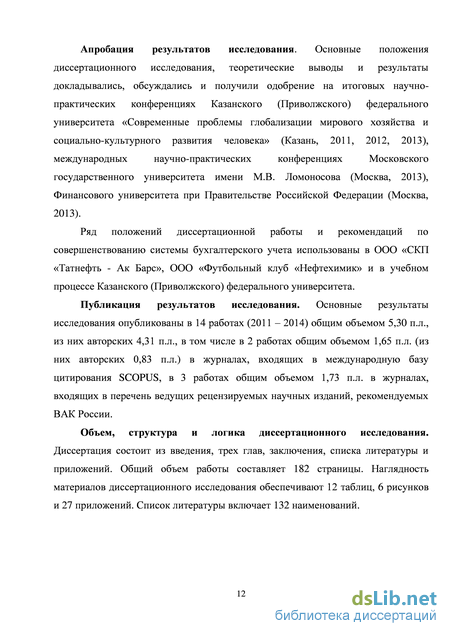 **Апробация результатов исследования**. Основные положения диссертационного исследования, теоретические выводы и результаты докладывались, обсуждались и получили одобрение на итоговых научно-практических конференциях Казанского (Приволжского) федерального университета «Современные проблемы глобализации мирового хозяйства и социально-культурного развития человека» (Казань, 2011, 2012, 2013), международных научно-практических конференциях Московского государственного университета имени М.В. Ломоносова (Москва, 2013), Финансового университета при Правительстве Российской Федерации (Москва, 2013).

Ряд положений диссертационной работы и рекомендаций по совершенствованию системы бухгалтерского учета использованы в ООО «СКП «Татнефть - Ак Барс», ООО «Футбольный клуб «Нефтехимик» и в учебном процессе Казанского (Приволжского) федерального университета.

**Публикация результатов исследования.** Основные результаты исследования опубликованы в 14 работах (2011 – 2014) общим объемом 5,30 п.л., из них авторских 4,31 п.л., в том числе в 2 работах общим объемом 1,65 п.л. (из них авторских 0,83 п.л.) в журналах, входящих в международную базу цитирования SCOPUS, в 3 работах общим объемом 1,73 п.л. в журналах, входящих в перечень ведущих рецензируемых научных изданий, рекомендуемых ВАК России.

**Объем, структура и логика диссертационного исследования.** Диссертация состоит из введения, трех глав, заключения, списка литературы и приложений. Общий объем работы составляет 182 страницы. Наглядность материалов диссертационного исследования обеспечивают 12 таблиц, 6 рисунков и 27 приложений. Список литературы включает 132 наименований.

12

dsLib.net
библиотека диссертаций